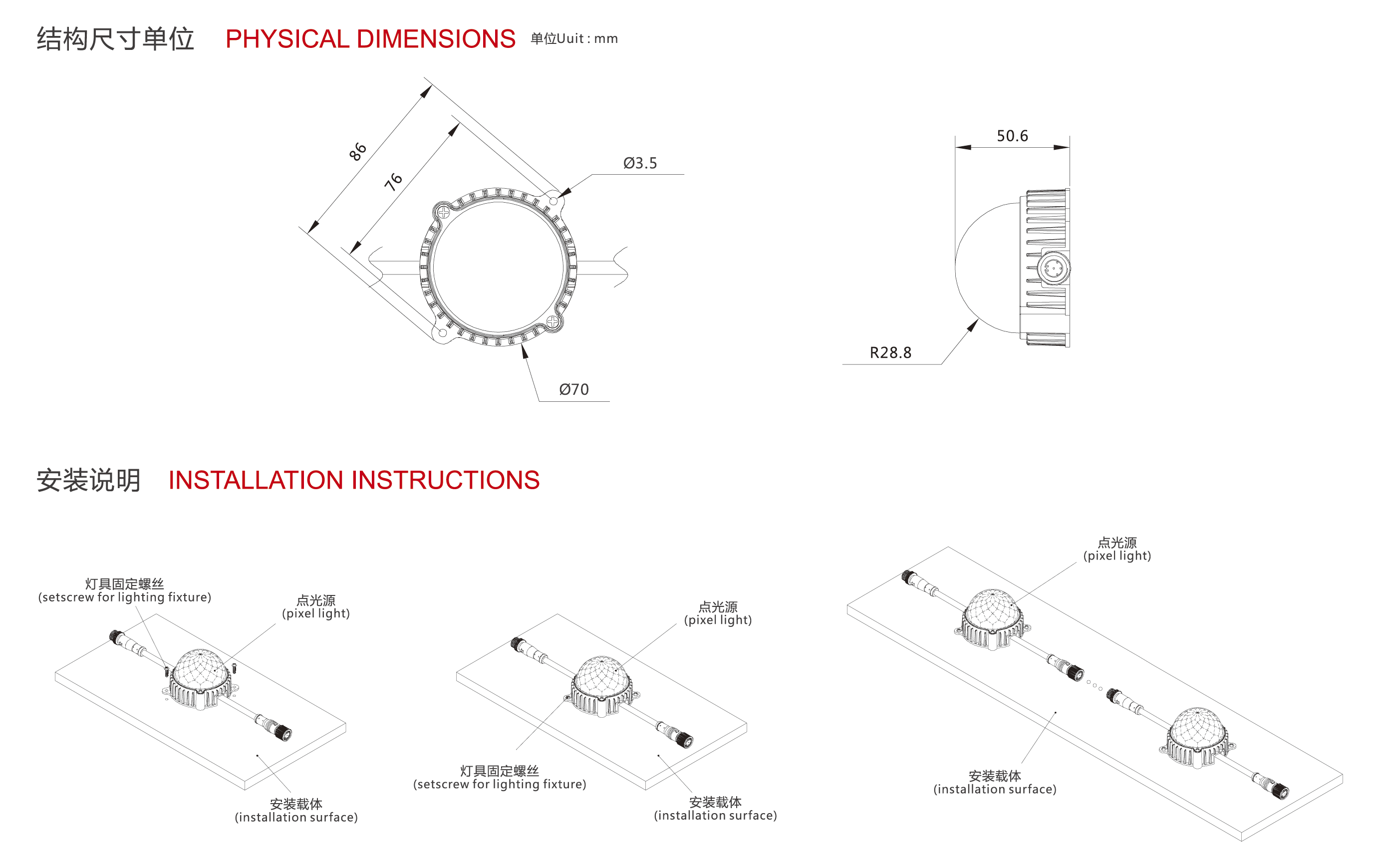 结构尺寸单位 PHYSICAL DIMENSIONS 单位Uuit : mm

86

76

Ø3.5

Ø70

50.6

R28.8

安装说明 INSTALLATION INSTRUCTIONS

灯具固定螺丝
(setscrew for lighting fixture)

点光源
(pixel light)

安装载体
(installation surface)

点光源
(pixel light)

灯具固定螺丝
(setscrew for lighting fixture)

安装载体
(installation surface)

点光源
(pixel light)

安装载体
(installation surface)